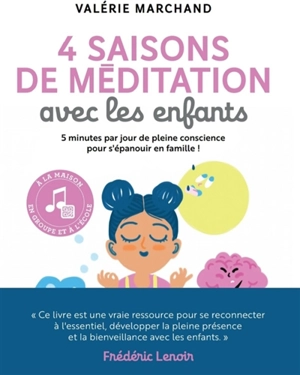 VALÉRIE MARCHAND

4 SAISONS DE MĒDITATION avec les enfants

5 minutes par jour de pleine conscience pour s'épanouir en famille !

À LA MAISON EN GROUPE ET À L'ÉCOLE

« Ce livre est une vraie ressource pour se reconnecter à l'essentiel, développer la pleine présence et la bienveillance avec les enfants. »

Frédéric Lenoir